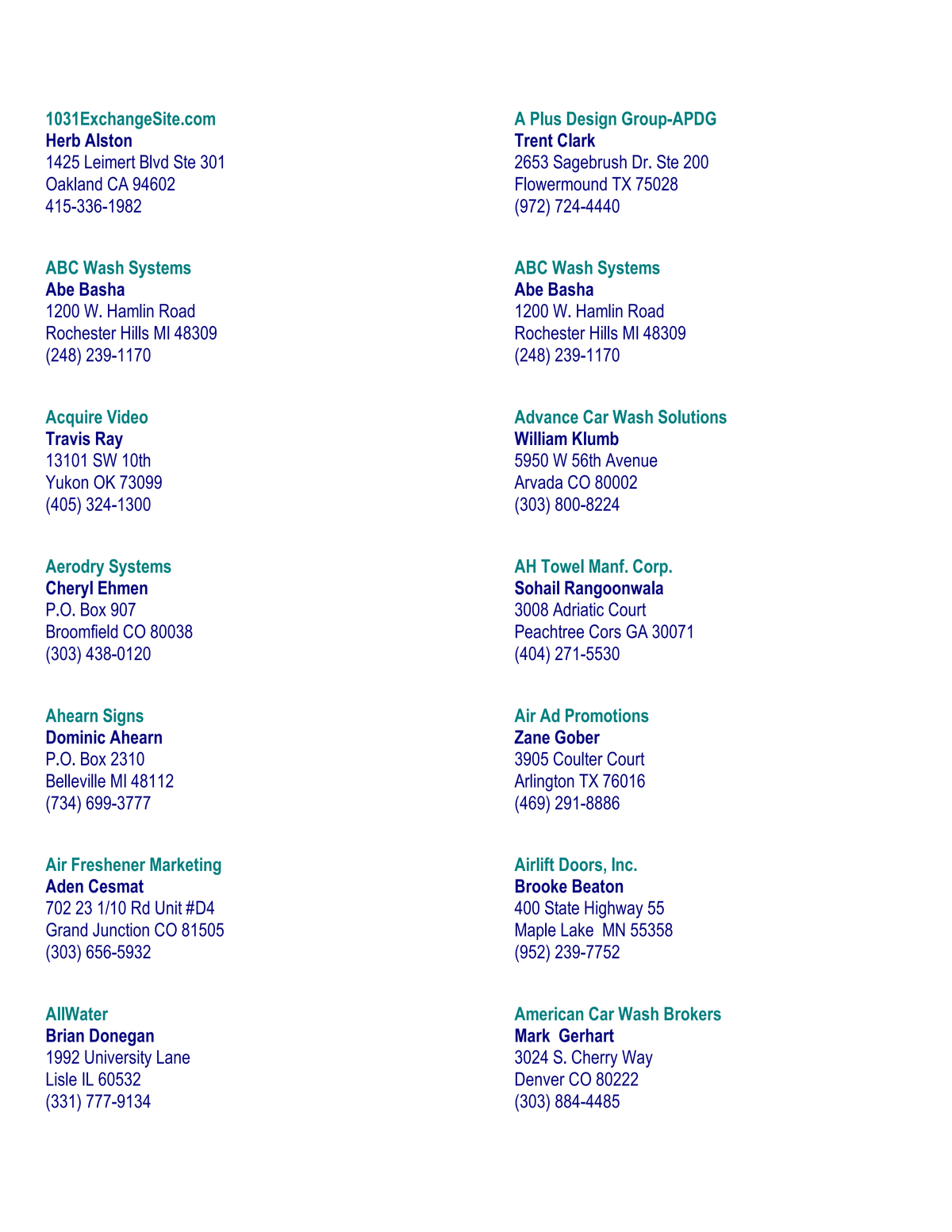 1031ExchangeSite.com
Herb Alston
1425 Leimert Blvd Ste 301
Oakland CA 94602
415-336-1982

ABC Wash Systems
Abe Basha
1200 W. Hamlin Road
Rochester Hills MI 48309
(248) 239-1170

Acquire Video
Travis Ray
13101 SW 10th
Yukon OK 73099
(405) 324-1300

Aerodry Systems
Cheryl Ehmen
P.O. Box 907
Broomfield CO 80038
(303) 438-0120

Ahearn Signs
Dominic Ahearn
P.O. Box 2310
Belleville MI 48112
(734) 699-3777

Air Freshener Marketing
Aden Cesmat
702 23 1/10 Rd Unit #D4
Grand Junction CO 81505
(303) 656-5932

AllWater
Brian Donegan
1992 University Lane
Lisle IL 60532
(331) 777-9134

A Plus Design Group-APDG
Trent Clark
2653 Sagebrush Dr. Ste 200
Flowermound TX 75028
(972) 724-4440

ABC Wash Systems
Abe Basha
1200 W. Hamlin Road
Rochester Hills MI 48309
(248) 239-1170

Advance Car Wash Solutions
William Klumb
5950 W 56th Avenue
Arvada CO 80002
(303) 800-8224

AH Towel Manf. Corp.
Sohail Rangoonwala
3008 Adriatic Court
Peachtree Cors GA 30071
(404) 271-5530

Air Ad Promotions
Zane Gober
3905 Coulter Court
Arlington TX 76016
(469) 291-8886

Airlift Doors, Inc.
Brooke Beaton
400 State Highway 55
Maple Lake MN 55358
(952) 239-7752

American Car Wash Brokers
Mark Gerhart
3024 S. Cherry Way
Denver CO 80222
(303) 884-4485